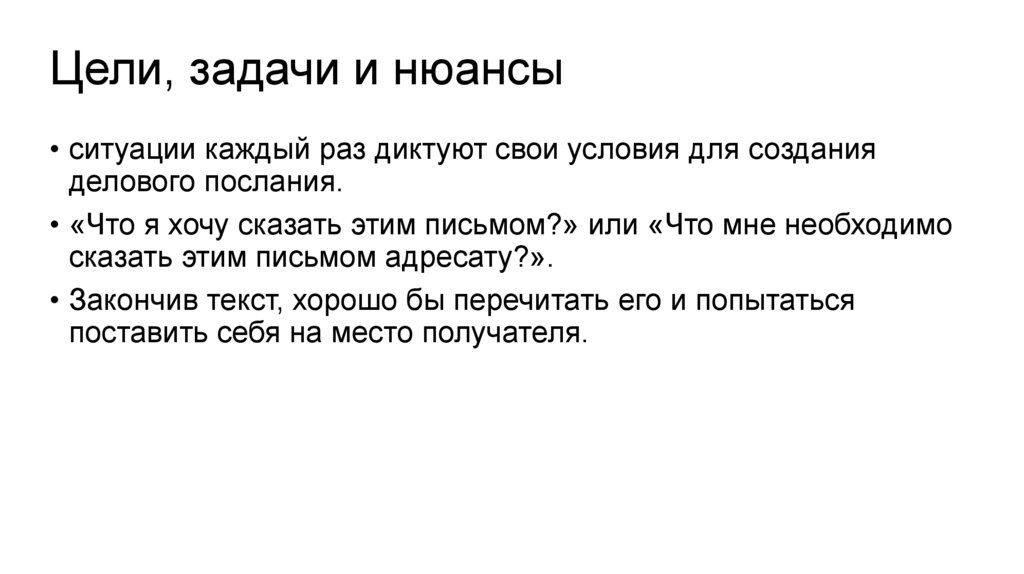 Цели, задачи и нюансы

• ситуации каждый раз диктуют свои условия для создания делового послания.
• «Что я хочу сказать этим письмом?» или «Что мне необходимо сказать этим письмом адресату?».
• Закончив текст, хорошо бы перечитать его и попытаться поставить себя на место получателя.